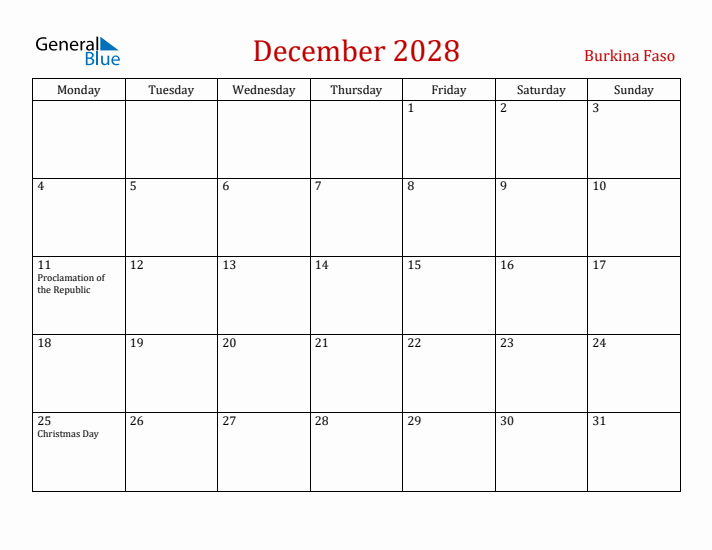 General Blue

December 2028

Burkina Faso

| Monday | Tuesday | Wednesday | Thursday | Friday | Saturday | Sunday |
|---|---|---|---|---|---|---|
| | | | | 1 | 2 | 3 |
| 4 | 5 | 6 | 7 | 8 | 9 | 10 |
| 11 Proclamation of the Republic | 12 | 13 | 14 | 15 | 16 | 17 |
| 18 | 19 | 20 | 21 | 22 | 23 | 24 |
| 25 Christmas Day | 26 | 27 | 28 | 29 | 30 | 31 |